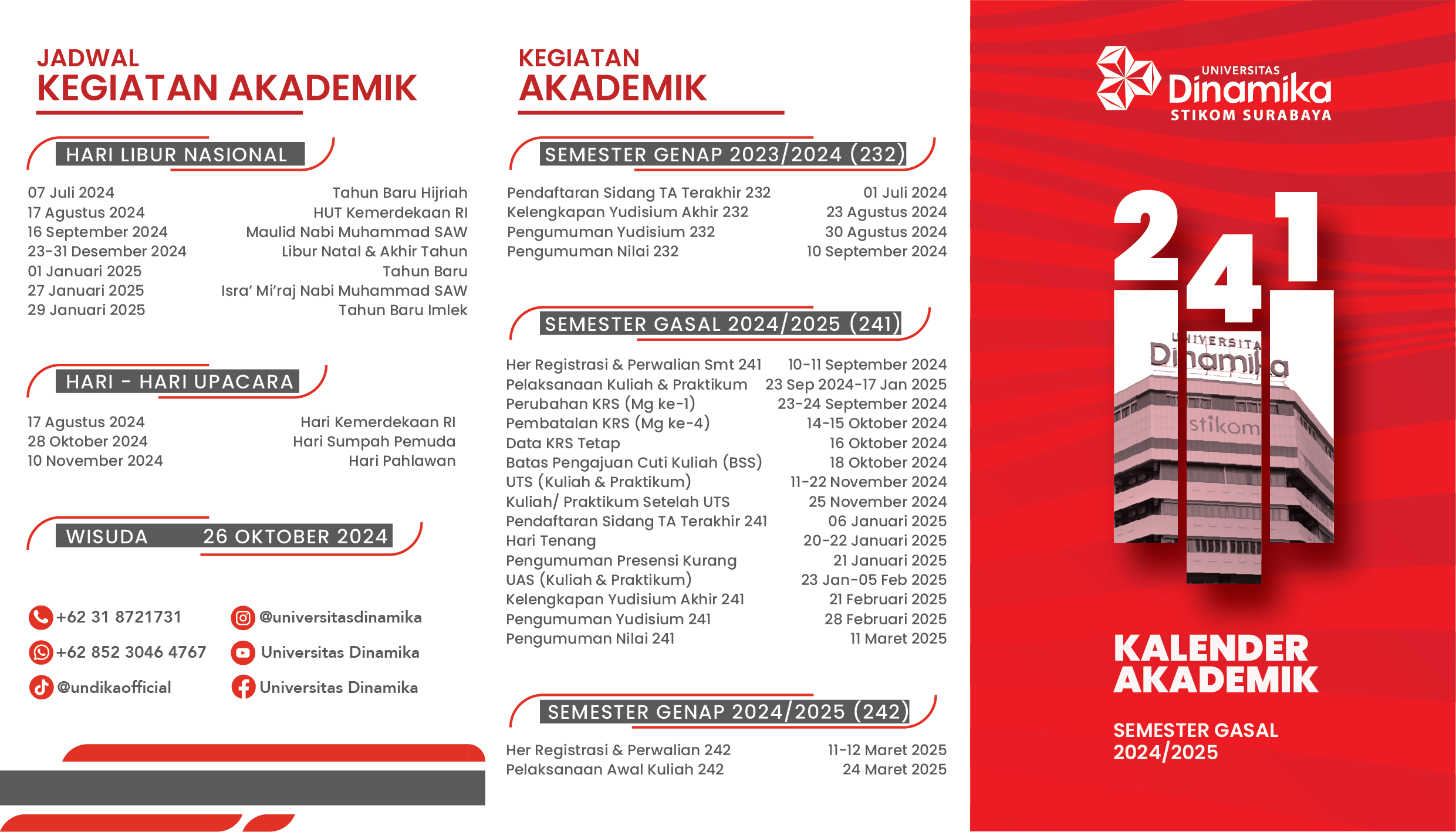 JADWAL
KEGIATAN AKADEMIK

HARI LIBUR NASIONAL

| | |
|---|---|
| 07 Juli 2024 | Tahun Baru Hijriah |
| 17 Agustus 2024 | HUT Kemerdekaan RI |
| 16 September 2024 | Maulid Nabi Muhammad SAW |
| 23-31 Desember 2024 | Libur Natal & Akhir Tahun |
| 01 Januari 2025 | Tahun Baru |
| 27 Januari 2025 | Isra' Mi'raj Nabi Muhammad SAW |
| 29 Januari 2025 | Tahun Baru Imlek |

HARI - HARI UPACARA

| | |
|---|---|
| 17 Agustus 2024 | Hari Kemerdekaan RI |
| 28 Oktober 2024 | Hari Sumpah Pemuda |
| 10 November 2024 | Hari Pahlawan |

WISUDA 26 OKTOBER 2024

+62 31 8721731
+62 852 3046 4767
@undikaofficial
@universitasdinamika
Universitas Dinamika
Universitas Dinamika

KEGIATAN
AKADEMIK

SEMESTER GENAP 2023/2024 (232)

| | |
|---|---|
| Pendaftaran Sidang TA Terakhir 232 | 01 Juli 2024 |
| Kelengkapan Yudisium Akhir 232 | 23 Agustus 2024 |
| Pengumuman Yudisium 232 | 30 Agustus 2024 |
| Pengumuman Nilai 232 | 10 September 2024 |

SEMESTER GASAL 2024/2025 (241)

| | |
|---|---|
| Her Registrasi & Perwalian Smt 241 | 10-11 September 2024 |
| Pelaksanaan Kuliah & Praktikum | 23 Sep 2024-17 Jan 2025 |
| Perubahan KRS (Mg ke-1) | 23-24 September 2024 |
| Pembatalan KRS (Mg ke-4) | 14-15 Oktober 2024 |
| Data KRS Tetap | 16 Oktober 2024 |
| Batas Pengajuan Cuti Kuliah (BSS) | 18 Oktober 2024 |
| UTS (Kuliah & Praktikum) | 11-22 November 2024 |
| Kuliah/ Praktikum Setelah UTS | 25 November 2024 |
| Pendaftaran Sidang TA Terakhir 241 | 06 Januari 2025 |
| Hari Tenang | 20-22 Januari 2025 |
| Pengumuman Presensi Kurang | 21 Januari 2025 |
| UAS (Kuliah & Praktikum) | 23 Jan-05 Feb 2025 |
| Kelengkapan Yudisium Akhir 241 | 21 Februari 2025 |
| Pengumuman Yudisium 241 | 28 Februari 2025 |
| Pengumuman Nilai 241 | 11 Maret 2025 |

SEMESTER GENAP 2024/2025 (242)

| | |
|---|---|
| Her Registrasi & Perwalian 242 | 11-12 Maret 2025 |
| Pelaksanaan Awal Kuliah 242 | 24 Maret 2025 |

UNIVERSITAS
Dinamika
STIKOM SURABAYA

241

UNIVERSITAS
Dinamika
stikom

KALENDER
AKADEMIK

SEMESTER GASAL
2024/2025